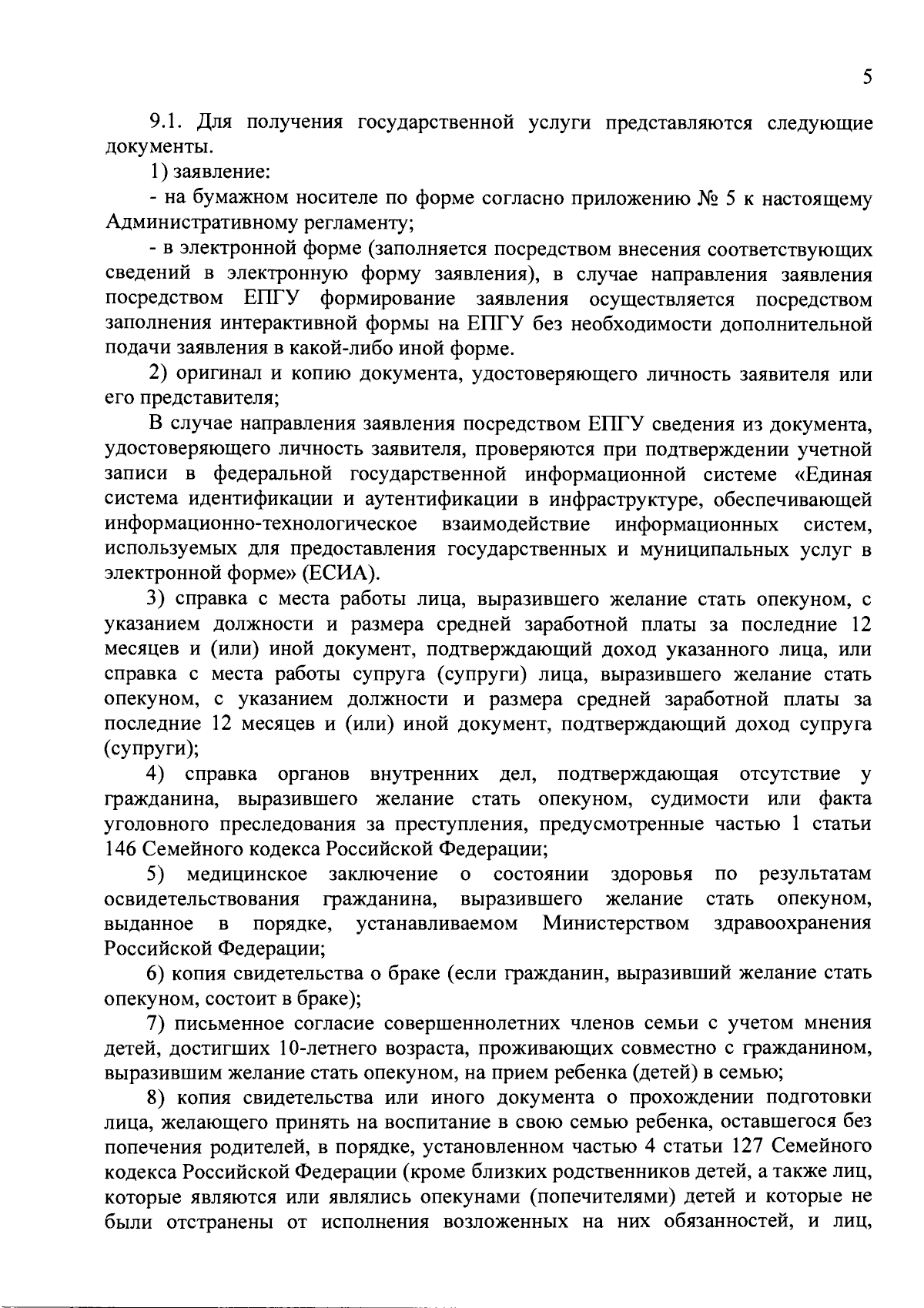 5

9.1. Для получения государственной услуги представляются следующие документы.

1) заявление:

- на бумажном носителе по форме согласно приложению № 5 к настоящему Административному регламенту;

- в электронной форме (заполняется посредством внесения соответствующих сведений в электронную форму заявления), в случае направления заявления посредством ЕПГУ формирование заявления осуществляется посредством заполнения интерактивной формы на ЕПГУ без необходимости дополнительной подачи заявления в какой-либо иной форме.

2) оригинал и копию документа, удостоверяющего личность заявителя или его представителя;

В случае направления заявления посредством ЕПГУ сведения из документа, удостоверяющего личность заявителя, проверяются при подтверждении учетной записи в федеральной государственной информационной системе «Единая система идентификации и аутентификации в инфраструктуре, обеспечивающей информационно-технологическое взаимодействие информационных систем, используемых для предоставления государственных и муниципальных услуг в электронной форме» (ЕСИА).

3) справка с места работы лица, выразившего желание стать опекуном, с указанием должности и размера средней заработной платы за последние 12 месяцев и (или) иной документ, подтверждающий доход указанного лица, или справка с места работы супруга (супруги) лица, выразившего желание стать опекуном, с указанием должности и размера средней заработной платы за последние 12 месяцев и (или) иной документ, подтверждающий доход супруга (супруги);

4) справка органов внутренних дел, подтверждающая отсутствие у гражданина, выразившего желание стать опекуном, судимости или факта уголовного преследования за преступления, предусмотренные частью 1 статьи 146 Семейного кодекса Российской Федерации;

5) медицинское заключение о состоянии здоровья по результатам освидетельствования гражданина, выразившего желание стать опекуном, выданное в порядке, устанавливаемом Министерством здравоохранения Российской Федерации;

6) копия свидетельства о браке (если гражданин, выразивший желание стать опекуном, состоит в браке);

7) письменное согласие совершеннолетних членов семьи с учетом мнения детей, достигших 10-летнего возраста, проживающих совместно с гражданином, выразившим желание стать опекуном, на прием ребенка (детей) в семью;

8) копия свидетельства или иного документа о прохождении подготовки лица, желающего принять на воспитание в свою семью ребенка, оставшегося без попечения родителей, в порядке, установленном частью 4 статьи 127 Семейного кодекса Российской Федерации (кроме близких родственников детей, а также лиц, которые являются или являлись опекунами (попечителями) детей и которые не были отстранены от исполнения возложенных на них обязанностей, и лиц,